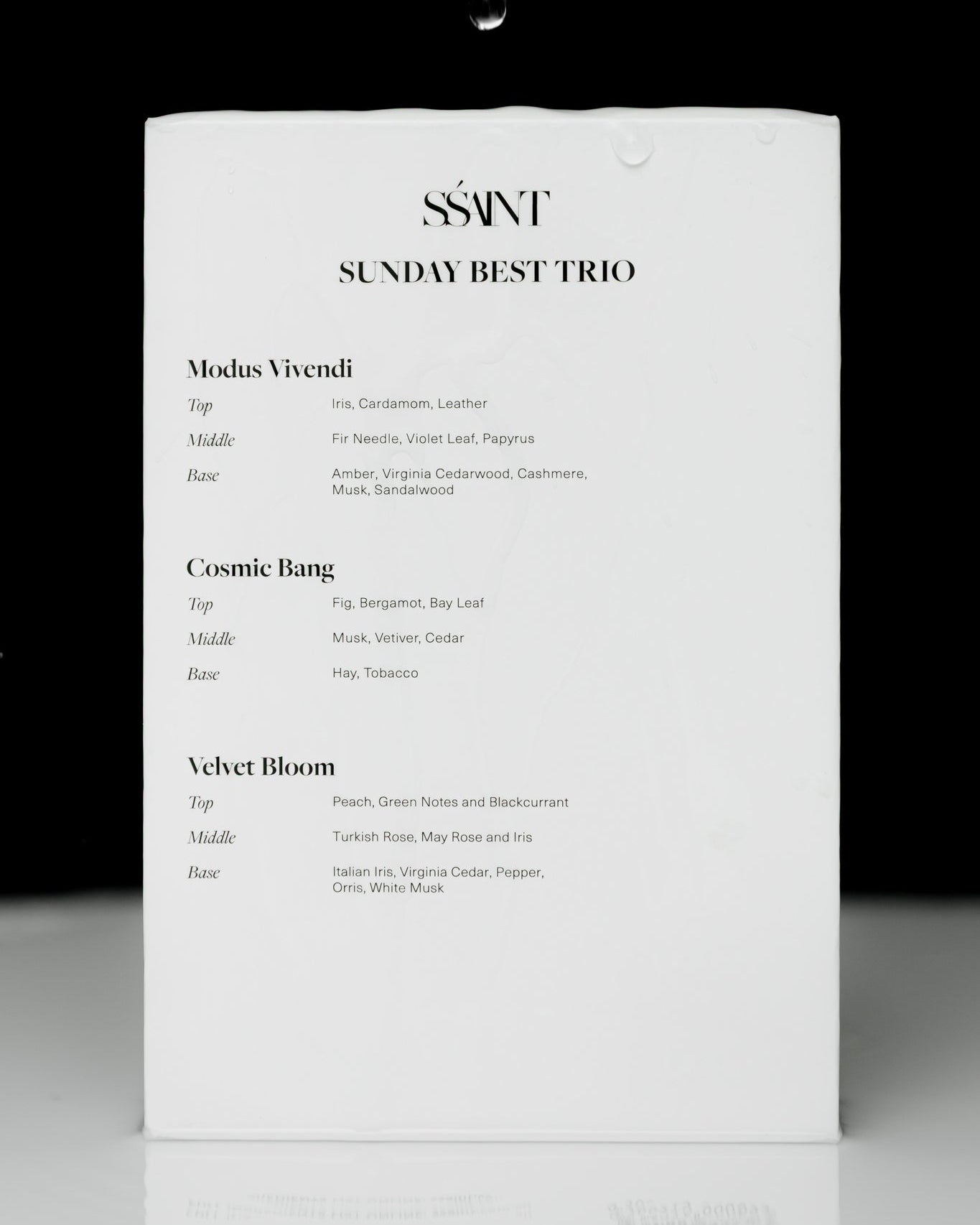 SŚAINT

SUNDAY BEST TRIO

Modus Vivendi

Top	Iris, Cardamom, Leather

Middle	Fir Needle, Violet Leaf, Papyrus

Base	Amber, Virginia Cedarwood, Cashmere, Musk, Sandalwood

Cosmic Bang

Top	Fig, Bergamot, Bay Leaf

Middle	Musk, Vetiver, Cedar

Base	Hay, Tobacco

Velvet Bloom

Top	Peach, Green Notes and Blackcurrant

Middle	Turkish Rose, May Rose and Iris

Base	Italian Iris, Virginia Cedar, Pepper, Orris, White Musk